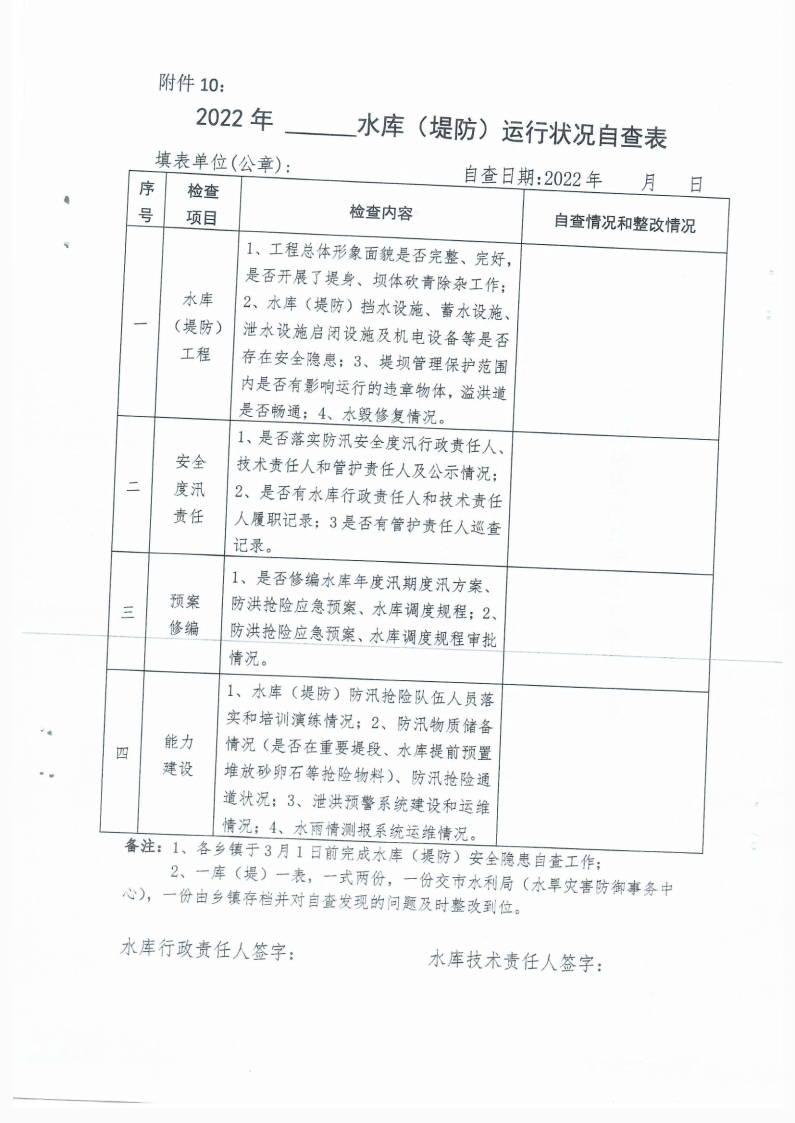 附件 10：

2022 年 ______水库（堤防）运行状况自查表

填表单位(公章)：　　　　　　　　　　　　自查日期:2022 年　　月　　日

| 序号 | 检查项目 | 检查内容 | 自查情况和整改情况 |
|---|---|---|---|
| 一 | 水库（堤防）工程 | 1、工程总体形象面貌是否完整、完好，是否开展了堤身、坝体砍青除杂工作；2、水库（堤防）挡水设施、蓄水设施、泄水设施启闭设施及机电设备等是否存在安全隐患；3、堤坝管理保护范围内是否有影响运行的违章物体，溢洪道是否畅通；4、水毁修复情况。 | |
| 二 | 安全度汛责任 | 1、是否落实防汛安全度汛行政责任人、技术责任人和管护责任人及公示情况；2、是否有水库行政责任人和技术责任人履职记录；3是否有管护责任人巡查记录。 | |
| 三 | 预案修编 | 1、是否修编水库年度汛期度汛方案、防洪抢险应急预案、水库调度规程；2、防洪抢险应急预案、水库调度规程审批情况。 | |
| 四 | 能力建设 | 1、水库（堤防）防汛抢险队伍人员落实和培训演练情况；2、防汛物质储备情况（是否在重要堤段、水库提前预置堆放砂卵石等抢险物料）、防汛抢险通道状况；3、泄洪预警系统建设和运维情况；4、水雨情测报系统运维情况。 | |

备注：1、各乡镇于3月1日前完成水库（堤防）安全隐患自查工作；
2、一库（堤）一表，一式两份，一份交市水利局（水旱灾害防御事务中心），一份由乡镇存档并对自查发现的问题及时整改到位。

水库行政责任人签字：　　　　　　　　水库技术责任人签字：